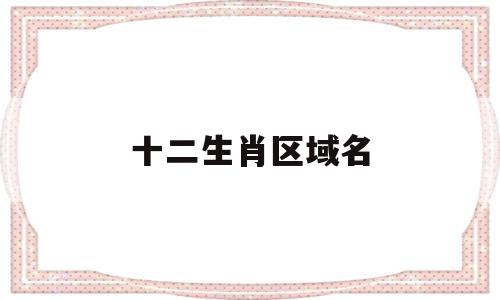 十二生肖区域名